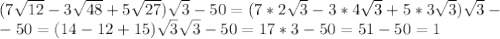 $(7\sqrt{12}-3\sqrt{48}+5\sqrt{27})\sqrt{3}-50=(7*2\sqrt{3}-3*4\sqrt{3}+5*3\sqrt{3})\sqrt{3}-$
$-50=(14-12+15)\sqrt{3}\sqrt{3}-50=17*3-50=51-50=1$